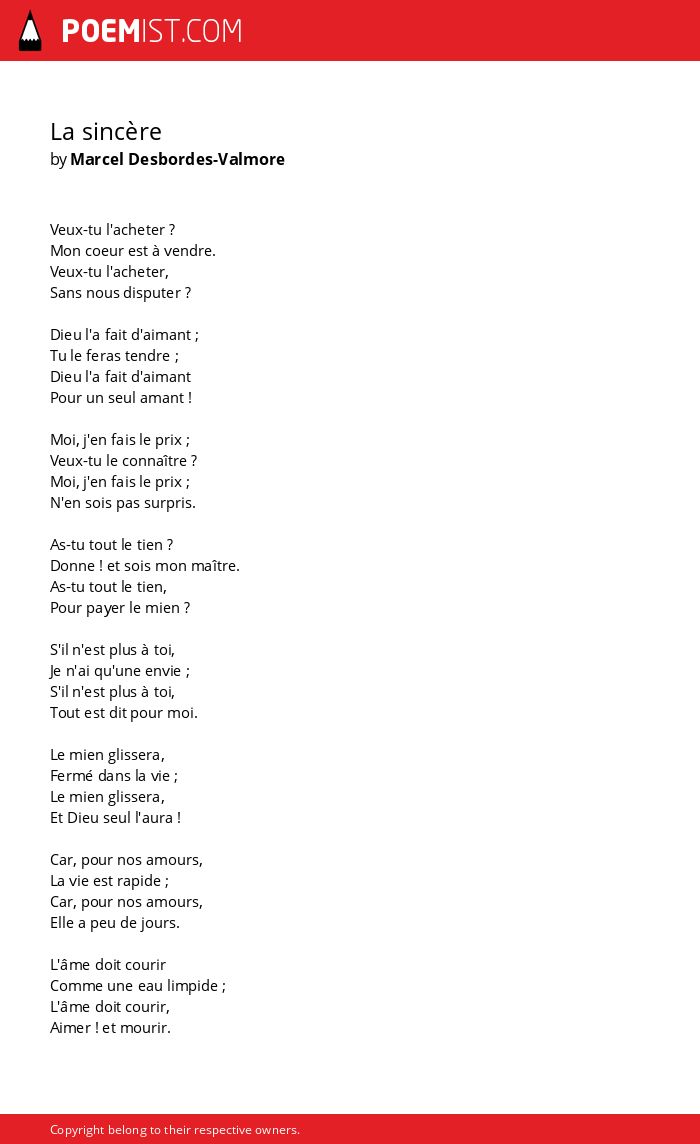 POEMIST.COM

La sincère
by Marcel Desbordes-Valmore

Veux-tu l'acheter ?
Mon coeur est à vendre.
Veux-tu l'acheter,
Sans nous disputer ?

Dieu l'a fait d'aimant ;
Tu le feras tendre ;
Dieu l'a fait d'aimant
Pour un seul amant !

Moi, j'en fais le prix ;
Veux-tu le connaître ?
Moi, j'en fais le prix ;
N'en sois pas surpris.

As-tu tout le tien ?
Donne ! et sois mon maître.
As-tu tout le tien,
Pour payer le mien ?

S'il n'est plus à toi,
Je n'ai qu'une envie ;
S'il n'est plus à toi,
Tout est dit pour moi.

Le mien glissera,
Fermé dans la vie ;
Le mien glissera,
Et Dieu seul l'aura !

Car, pour nos amours,
La vie est rapide ;
Car, pour nos amours,
Elle a peu de jours.

L'âme doit courir
Comme une eau limpide ;
L'âme doit courir,
Aimer ! et mourir.

Copyright belong to their respective owners.